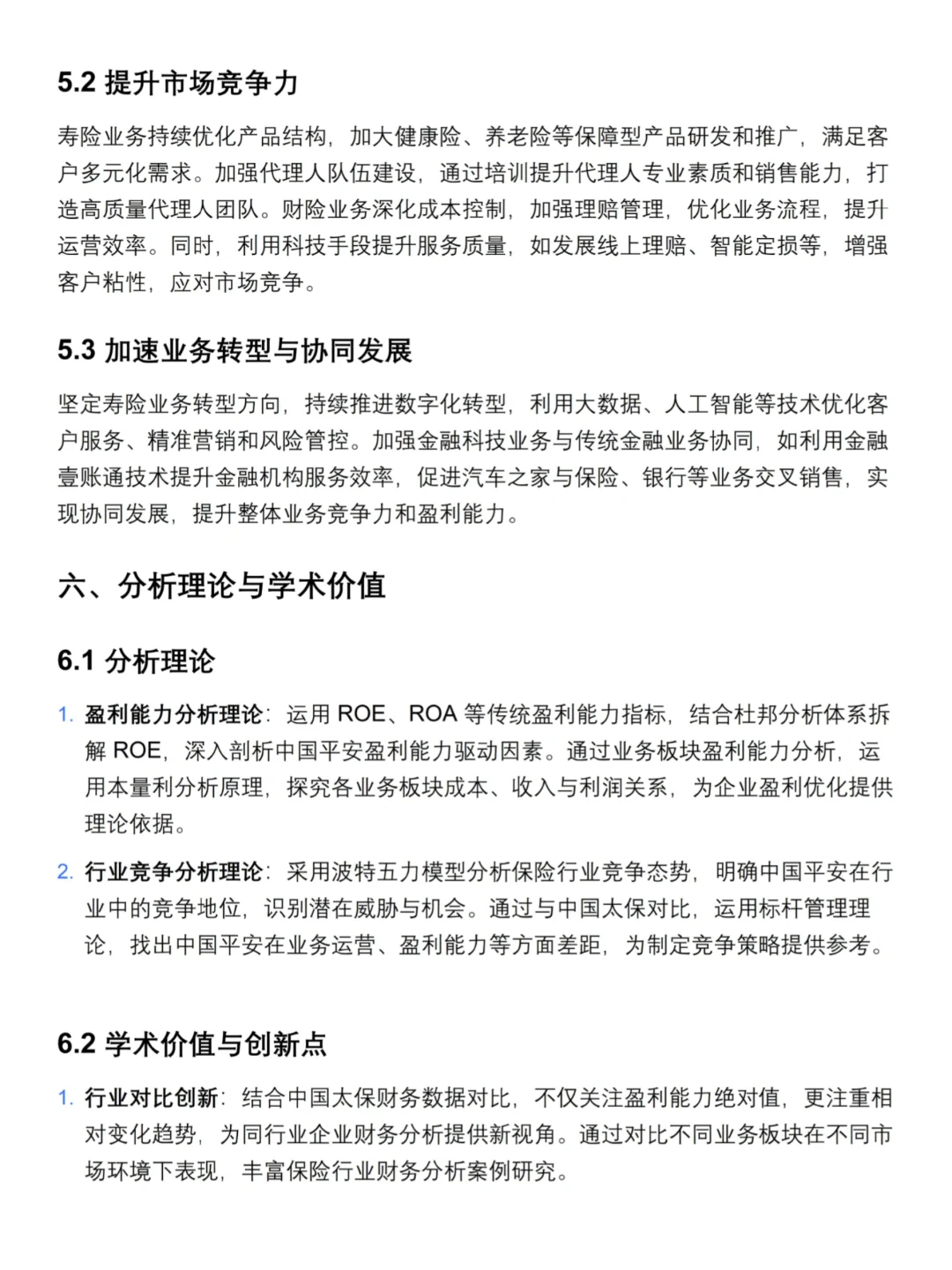 5.2 提升市场竞争力

寿险业务持续优化产品结构，加大健康险、养老险等保障型产品研发和推广，满足客户多元化需求。加强代理人队伍建设，通过培训提升代理人专业素质和销售能力，打造高质量代理人团队。财险业务深化成本控制，加强理赔管理，优化业务流程，提升运营效率。同时，利用科技手段提升服务质量，如发展线上理赔、智能定损等，增强客户粘性，应对市场竞争。

5.3 加速业务转型与协同发展

坚定寿险业务转型方向，持续推进数字化转型，利用大数据、人工智能等技术优化客户服务、精准营销和风险管控。加强金融科技业务与传统金融业务协同，如利用金融壹账通技术提升金融机构服务效率，促进汽车之家与保险、银行等业务交叉销售，实现协同发展，提升整体业务竞争力和盈利能力。

六、分析理论与学术价值

6.1 分析理论

1. 盈利能力分析理论：运用 ROE、ROA 等传统盈利能力指标，结合杜邦分析体系拆解 ROE，深入剖析中国平安盈利能力驱动因素。通过业务板块盈利能力分析，运用本量利分析原理，探究各业务板块成本、收入与利润关系，为企业盈利优化提供理论依据。

2. 行业竞争分析理论：采用波特五力模型分析保险行业竞争态势，明确中国平安在行业中的竞争地位，识别潜在威胁与机会。通过与中国太保对比，运用标杆管理理论，找出中国平安在业务运营、盈利能力等方面差距，为制定竞争策略提供参考。

6.2 学术价值与创新点

1. 行业对比创新：结合中国太保财务数据对比，不仅关注盈利能力绝对值，更注重相对变化趋势，为同行业企业财务分析提供新视角。通过对比不同业务板块在不同市场环境下表现，丰富保险行业财务分析案例研究。